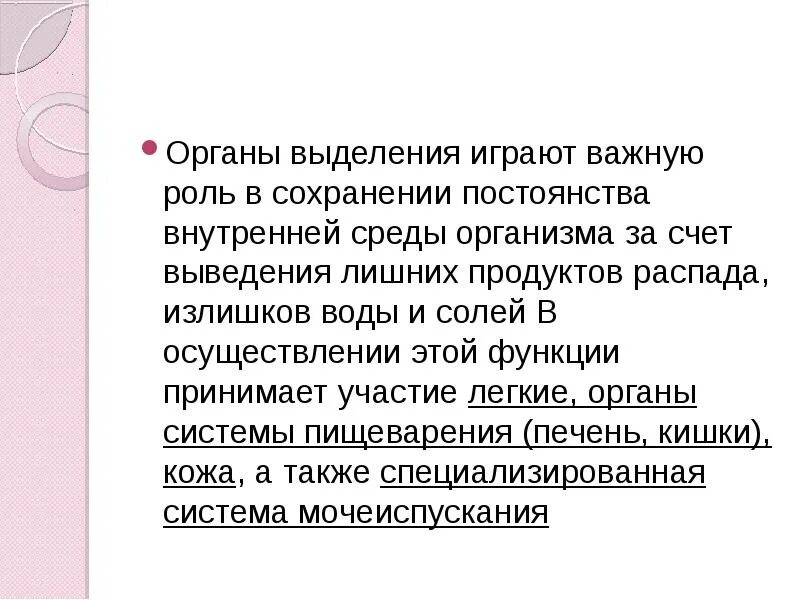 Органы выделения играют важную роль в сохранении постоянства внутренней среды организма за счет выведения лишних продуктов распада, излишков воды и солей В осуществлении этой функции принимает участие легкие, органы системы пищеварения (печень, кишки), кожа, а также специализированная система мочеиспускания